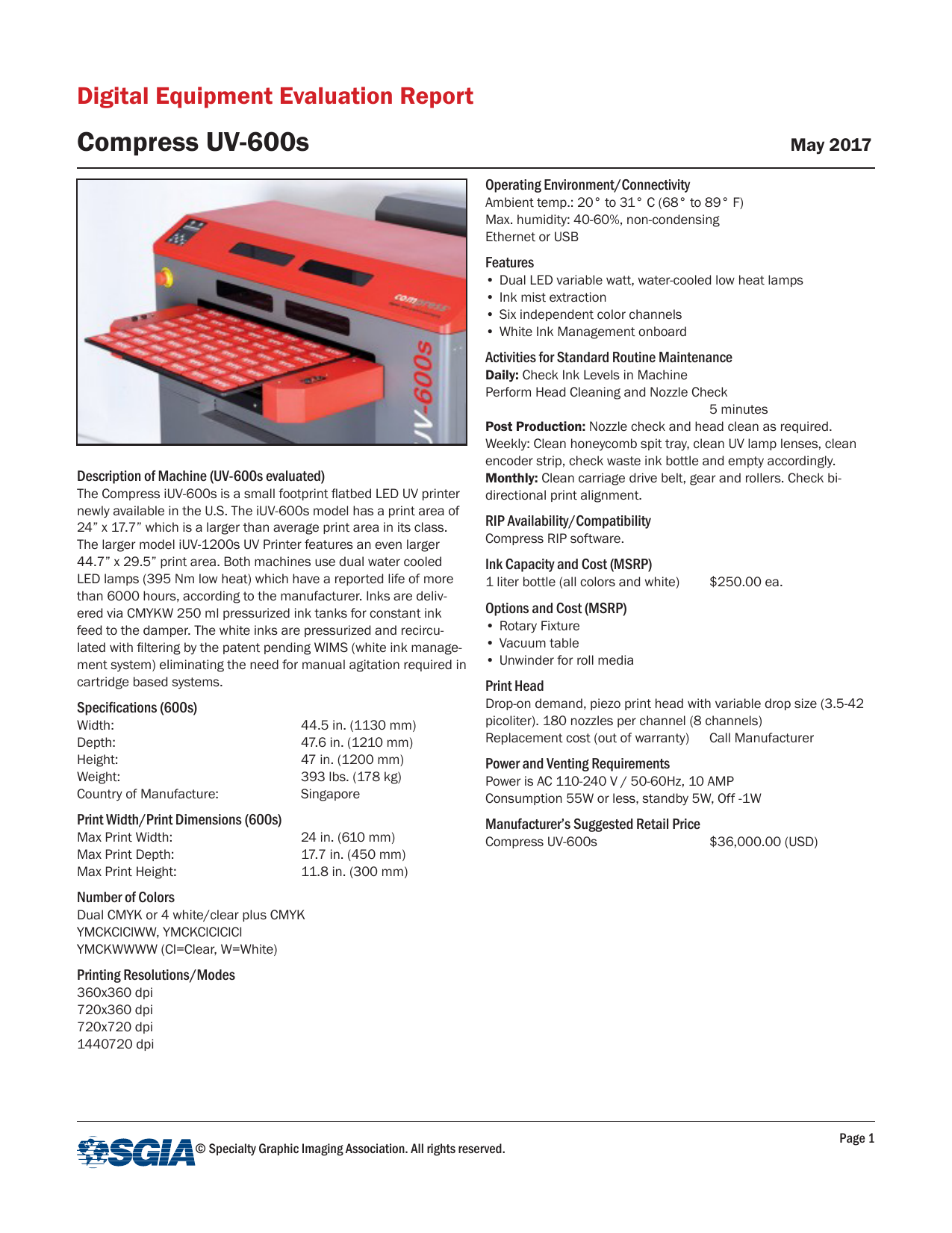 Digital Equipment Evaluation Report

Compress UV-600s

May 2017

compress

UV-600s

Description of Machine (UV-600s evaluated)
The Compress iUV-600s is a small footprint flatbed LED UV printer newly available in the U.S. The iUV-600s model has a print area of 24" x 17.7" which is a larger than average print area in its class. The larger model iUV-1200s UV Printer features an even larger 44.7" x 29.5" print area. Both machines use dual water cooled LED lamps (395 Nm low heat) which have a reported life of more than 6000 hours, according to the manufacturer. Inks are delivered via CMYKW 250 ml pressurized ink tanks for constant ink feed to the damper. The white inks are pressurized and recirculated with filtering by the patent pending WIMS (white ink management system) eliminating the need for manual agitation required in cartridge based systems.

Specifications (600s)

| | |
|---|---|
| Width: | 44.5 in. (1130 mm) |
| Depth: | 47.6 in. (1210 mm) |
| Height: | 47 in. (1200 mm) |
| Weight: | 393 lbs. (178 kg) |
| Country of Manufacture: | Singapore |

Print Width/Print Dimensions (600s)

| | |
|---|---|
| Max Print Width: | 24 in. (610 mm) |
| Max Print Depth: | 17.7 in. (450 mm) |
| Max Print Height: | 11.8 in. (300 mm) |

Number of Colors
Dual CMYK or 4 white/clear plus CMYK
YMCKClClWW, YMCKClClClCl
YMCKWWWW (Cl=Clear, W=White)

Printing Resolutions/Modes
360x360 dpi
720x360 dpi
720x720 dpi
1440720 dpi

Operating Environment/Connectivity
Ambient temp.: 20° to 31° C (68° to 89° F)
Max. humidity: 40-60%, non-condensing
Ethernet or USB

Features
• Dual LED variable watt, water-cooled low heat lamps
• Ink mist extraction
• Six independent color channels
• White Ink Management onboard

Activities for Standard Routine Maintenance
Daily: Check Ink Levels in Machine
Perform Head Cleaning and Nozzle Check
5 minutes
Post Production: Nozzle check and head clean as required.
Weekly: Clean honeycomb spit tray, clean UV lamp lenses, clean encoder strip, check waste ink bottle and empty accordingly.
Monthly: Clean carriage drive belt, gear and rollers. Check bi-directional print alignment.

RIP Availability/Compatibility
Compress RIP software.

Ink Capacity and Cost (MSRP)
1 liter bottle (all colors and white) $250.00 ea.

Options and Cost (MSRP)
• Rotary Fixture
• Vacuum table
• Unwinder for roll media

Print Head
Drop-on demand, piezo print head with variable drop size (3.5-42 picoliter). 180 nozzles per channel (8 channels)
Replacement cost (out of warranty) Call Manufacturer

Power and Venting Requirements
Power is AC 110-240 V / 50-60Hz, 10 AMP
Consumption 55W or less, standby 5W, Off -1W

Manufacturer's Suggested Retail Price
Compress UV-600s $36,000.00 (USD)

SGIA © Specialty Graphic Imaging Association. All rights reserved.

Page 1